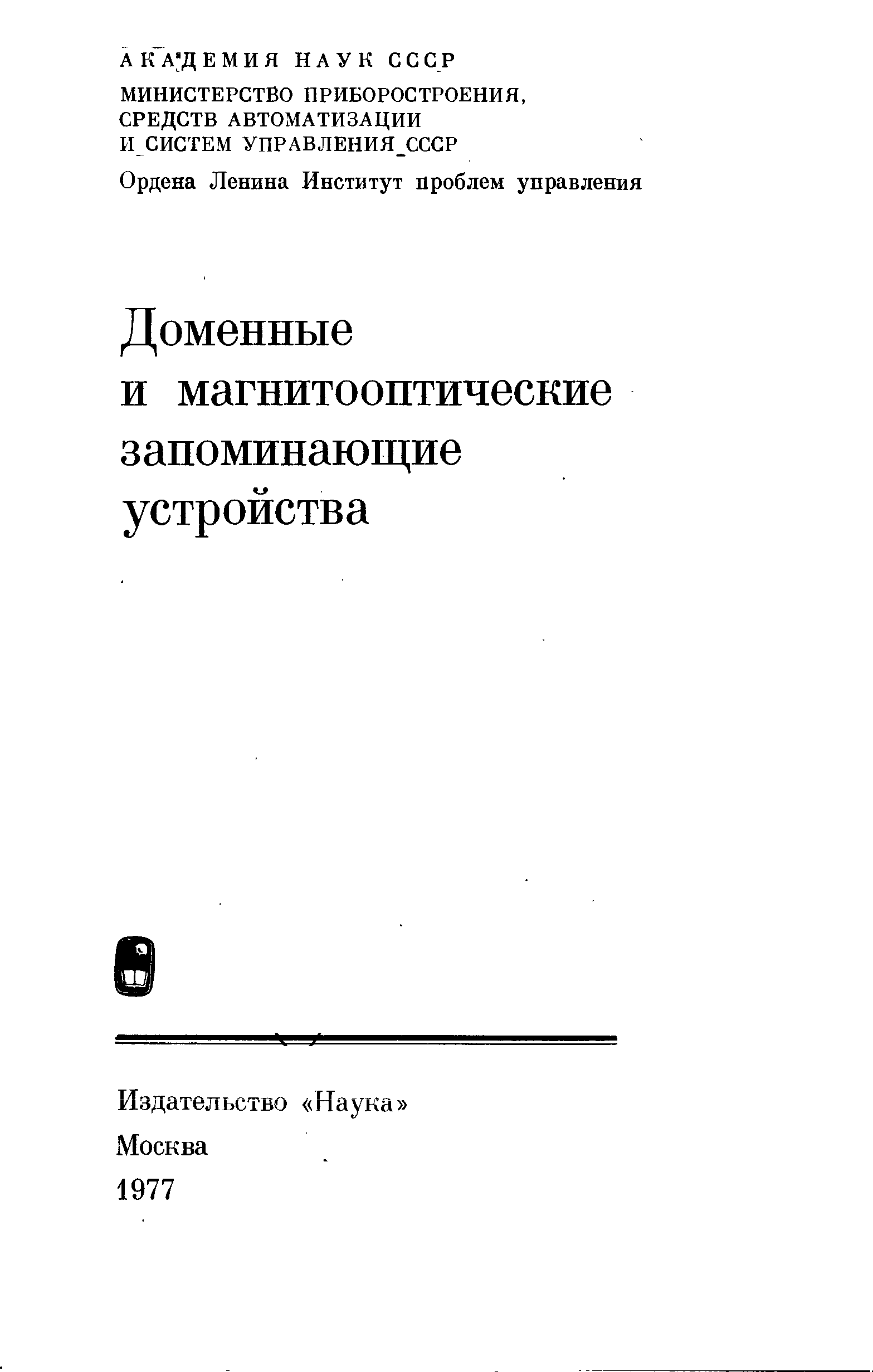 АКАДЕМИЯ НАУК СССР

МИНИСТЕРСТВО ПРИБОРОСТРОЕНИЯ,
СРЕДСТВ АВТОМАТИЗАЦИИ
И СИСТЕМ УПРАВЛЕНИЯ СССР

Ордена Ленина Институт проблем управления

Доменные
и магнитооптические
запоминающие
устройства

Издательство «Наука»
Москва
1977